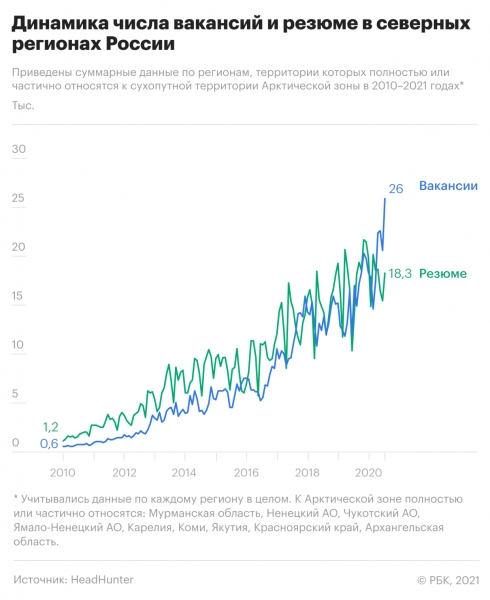 Динамика числа вакансий и резюме в северных регионах России

Приведены суммарные данные по регионам, территории которых полностью или частично относятся к сухопутной территории Арктической зоны в 2010–2021 годах*

Тыс.

30
25
20
15
10
5
0

26 Вакансии
18,3 Резюме
1,2
0,6

2010
2012
2014
2016
2018
2020

* Учитывались данные по каждому региону в целом. К Арктической зоне полностью или частично относятся: Мурманская область, Ненецкий АО, Чукотский АО, Ямало-Ненецкий АО, Карелия, Коми, Якутия, Красноярский край, Архангельская область.

Источник: HeadHunter

© РБК, 2021